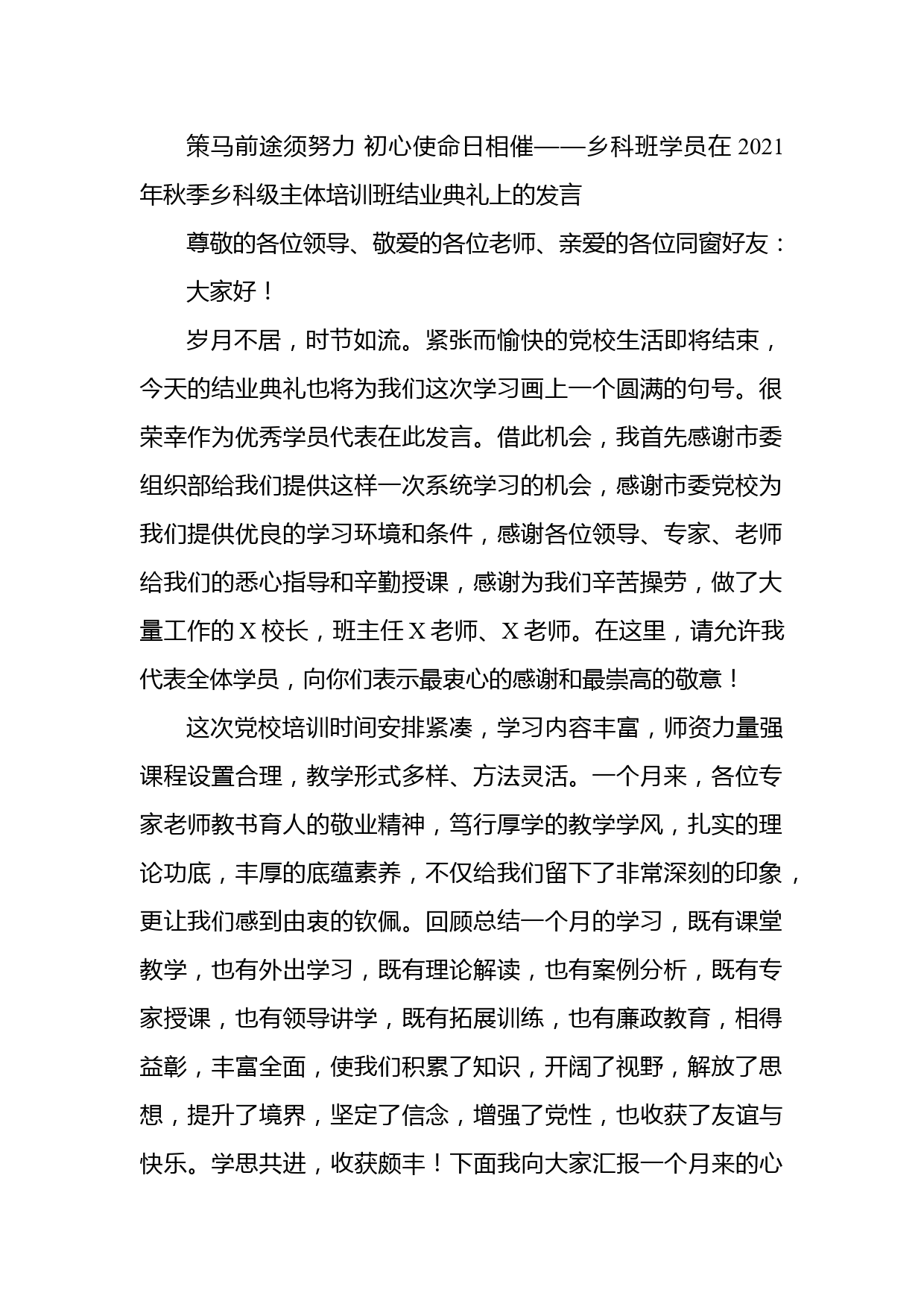 策马前途须努力 初心使命日相催——乡科班学员在 2021 年秋季乡科级主体培训班结业典礼上的发言

尊敬的各位领导、敬爱的各位老师、亲爱的各位同窗好友：

大家好！

岁月不居，时节如流。紧张而愉快的党校生活即将结束，今天的结业典礼也将为我们这次学习画上一个圆满的句号。很荣幸作为优秀学员代表在此发言。借此机会，我首先感谢市委组织部给我们提供这样一次系统学习的机会，感谢市委党校为我们提供优良的学习环境和条件，感谢各位领导、专家、老师给我们的悉心指导和辛勤授课，感谢为我们辛苦操劳，做了大量工作的 X 校长，班主任 X 老师、X 老师。在这里，请允许我代表全体学员，向你们表示最衷心的感谢和最崇高的敬意！

这次党校培训时间安排紧凑，学习内容丰富，师资力量强课程设置合理，教学形式多样、方法灵活。一个月来，各位专家老师教书育人的敬业精神，笃行厚学的教学学风，扎实的理论功底，丰厚的底蕴素养，不仅给我们留下了非常深刻的印象，更让我们感到由衷的钦佩。回顾总结一个月的学习，既有课堂教学，也有外出学习，既有理论解读，也有案例分析，既有专家授课，也有领导讲学，既有拓展训练，也有廉政教育，相得益彰，丰富全面，使我们积累了知识，开阔了视野，解放了思想，提升了境界，坚定了信念，增强了党性，也收获了友谊与快乐。学思共进，收获颇丰！下面我向大家汇报一个月来的心